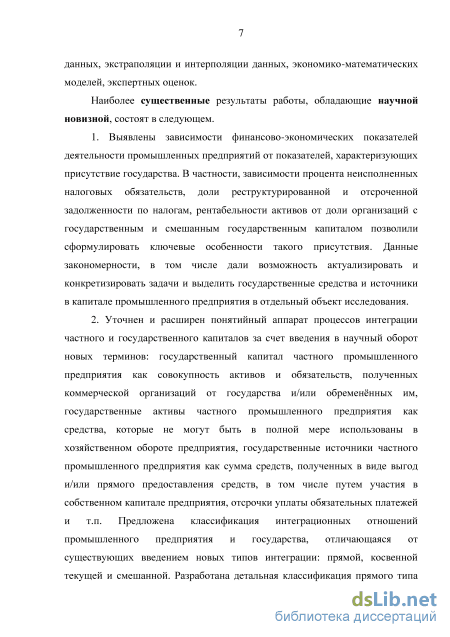 7

данных, экстраполяции и интерполяции данных, экономико-математических моделей, экспертных оценок.

Наиболее существенные результаты работы, обладающие научной новизной, состоят в следующем.

1. Выявлены зависимости финансово-экономических показателей деятельности промышленных предприятий от показателей, характеризующих присутствие государства. В частности, зависимости процента неисполненных налоговых обязательств, доли реструктурированной и отсроченной задолженности по налогам, рентабельности активов от доли организаций с государственным и смешанным государственным капиталом позволили сформулировать ключевые особенности такого присутствия. Данные закономерности, в том числе дали возможность актуализировать и конкретизировать задачи и выделить государственные средства и источники в капитале промышленного предприятия в отдельный объект исследования.

2. Уточнен и расширен понятийный аппарат процессов интеграции частного и государственного капиталов за счет введения в научный оборот новых терминов: государственный капитал частного промышленного предприятия как совокупность активов и обязательств, полученных коммерческой организаций от государства и/или обременённых им, государственные активы частного промышленного предприятия как средства, которые не могут быть в полной мере использованы в хозяйственном обороте предприятия, государственные источники частного промышленного предприятия как сумма средств, полученных в виде выгод и/или прямого предоставления средств, в том числе путем участия в собственном капитале предприятия, отсрочки уплаты обязательных платежей и т.п. Предложена классификация интеграционных отношений промышленного предприятия и государства, отличающаяся от существующих введением новых типов интеграции: прямой, косвенной текущей и смешанной. Разработана детальная классификация прямого типа

dsLib.net
библиотека диссертаций